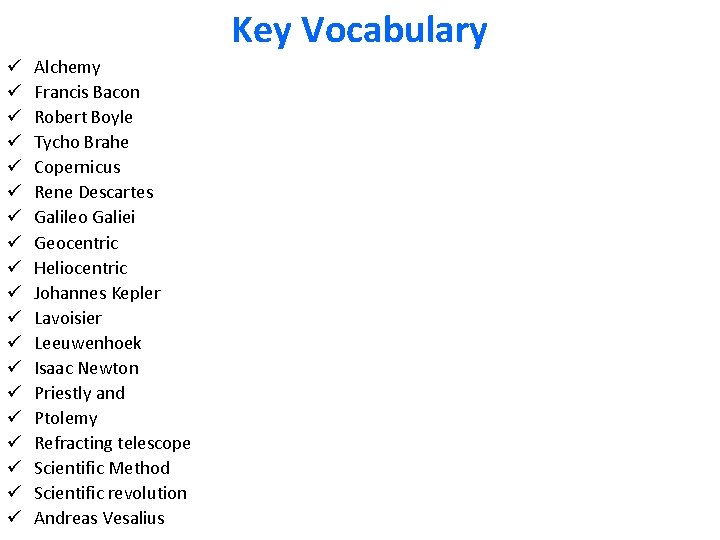 Key Vocabulary

✓ Alchemy
✓ Francis Bacon
✓ Robert Boyle
✓ Tycho Brahe
✓ Copernicus
✓ Rene Descartes
✓ Galileo Galiei
✓ Geocentric
✓ Heliocentric
✓ Johannes Kepler
✓ Lavoisier
✓ Leeuwenhoek
✓ Isaac Newton
✓ Priestly and
✓ Ptolemy
✓ Refracting telescope
✓ Scientific Method
✓ Scientific revolution
✓ Andreas Vesalius